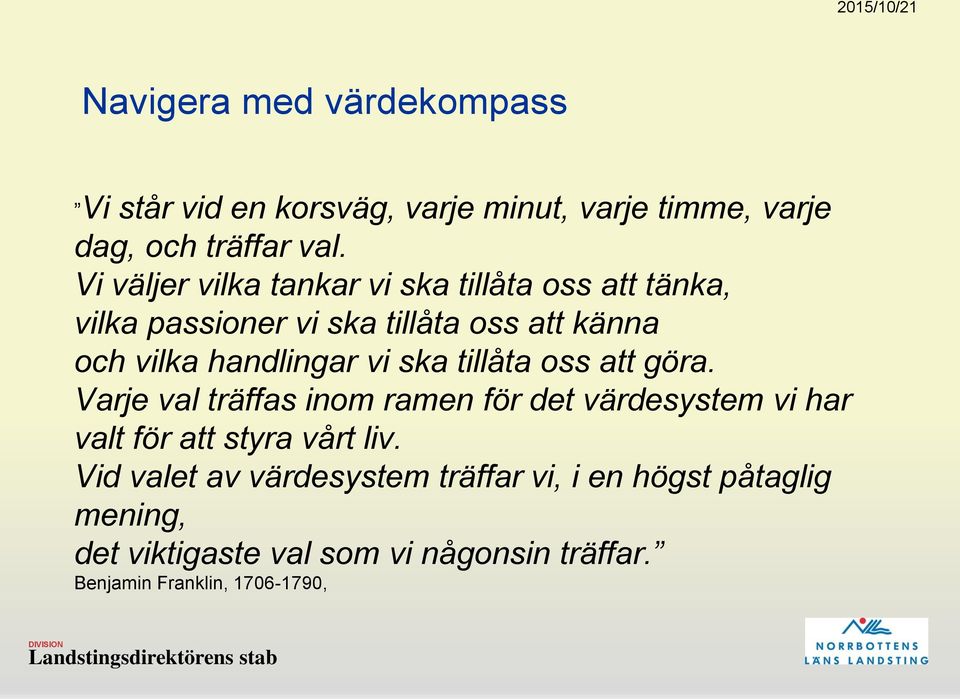 2015/10/21

Navigera med värdekompass

”Vi står vid en korsväg, varje minut, varje timme, varje dag, och träffar val.
Vi väljer vilka tankar vi ska tillåta oss att tänka,
vilka passioner vi ska tillåta oss att känna
och vilka handlingar vi ska tillåta oss att göra.
Varje val träffas inom ramen för det värdesystem vi har valt för att styra vårt liv.
Vid valet av värdesystem träffar vi, i en högst påtaglig mening,
det viktigaste val som vi någonsin träffar.”
Benjamin Franklin, 1706-1790,

DIVISION
Landstingsdirektörens stab

NORRBOTTENS
LÄNS LANDSTING